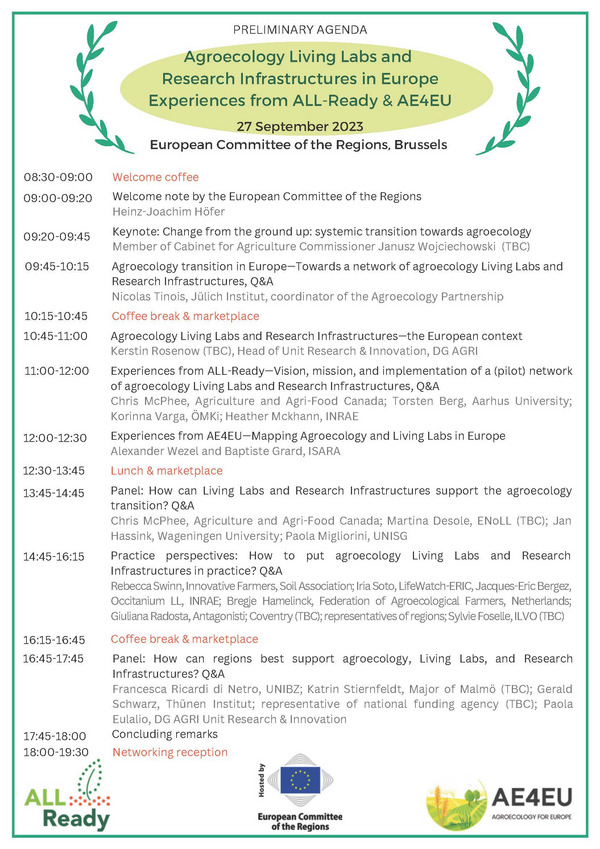 PRELIMINARY AGENDA

Agroecology Living Labs and Research Infrastructures in Europe Experiences from ALL-Ready & AE4EU

27 September 2023

European Committee of the Regions, Brussels

08:30-09:00 Welcome coffee

09:00-09:20 Welcome note by the European Committee of the Regions
Heinz-Joachim Höfer

09:20-09:45 Keynote: Change from the ground up: systemic transition towards agroecology
Member of Cabinet for Agriculture Commissioner Janusz Wojciechowski (TBC)

09:45-10:15 Agroecology transition in Europe—Towards a network of agroecology Living Labs and Research Infrastructures, Q&A
Nicolas Tinois, Jülich Institut, coordinator of the Agroecology Partnership

10:15-10:45 Coffee break & marketplace

10:45-11:00 Agroecology Living Labs and Research Infrastructures—the European context
Kerstin Rosenow (TBC), Head of Unit Research & Innovation, DG AGRI

11:00-12:00 Experiences from ALL-Ready—Vision, mission, and implementation of a (pilot) network of agroecology Living Labs and Research Infrastructures, Q&A
Chris McPhee, Agriculture and Agri-Food Canada; Torsten Berg, Aarhus University; Korinna Varga, ÖMKi; Heather Mckhann, INRAE

12:00-12:30 Experiences from AE4EU—Mapping Agroecology and Living Labs in Europe
Alexander Wezel and Baptiste Grard, ISARA

12:30-13:45 Lunch & marketplace

13:45-14:45 Panel: How can Living Labs and Research Infrastructures support the agroecology transition? Q&A
Chris McPhee, Agriculture and Agri-Food Canada; Martina Desole, ENoLL (TBC); Jan Hassink, Wageningen University; Paola Migliorini, UNISG

14:45-16:15 Practice perspectives: How to put agroecology Living Labs and Research Infrastructures in practice? Q&A
Rebecca Swinn, Innovative Farmers, Soil Association; Iria Soto, LifeWatch-ERIC, Jacques-Eric Bergez, Occitanium LL, INRAE; Bregje Hamelinck, Federation of Agroecological Farmers, Netherlands; Giuliana Radosta, Antagonisti; Coventry (TBC); representatives of regions; Sylvie Foselle, ILVO (TBC)

16:15-16:45 Coffee break & marketplace

16:45-17:45 Panel: How can regions best support agroecology, Living Labs, and Research Infrastructures? Q&A
Francesca Ricardi di Netro, UNIBZ; Katrin Stiernfeldt, Major of Malmö (TBC); Gerald Schwarz, Thünen Institut; representative of national funding agency (TBC); Paola Eulalio, DG AGRI Unit Research & Innovation

17:45-18:00 Concluding remarks

18:00-19:30 Networking reception

ALL Ready

Hosted by
European Committee of the Regions

AE4EU
AGROECOLOGY FOR EUROPE